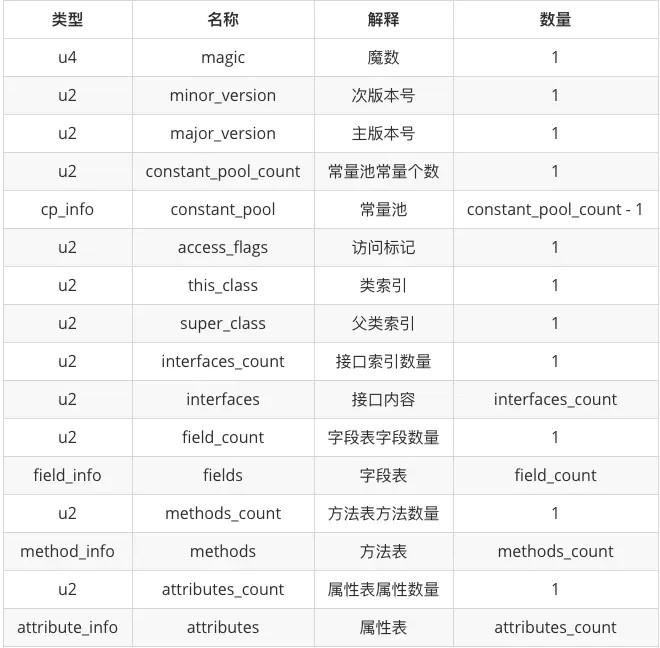 | 类型 | 名称 | 解释 | 数量 |
|---|---|---|---|
| u4 | magic | 魔数 | 1 |
| u2 | minor_version | 次版本号 | 1 |
| u2 | major_version | 主版本号 | 1 |
| u2 | constant_pool_count | 常量池常量个数 | 1 |
| cp_info | constant_pool | 常量池 | constant_pool_count - 1 |
| u2 | access_flags | 访问标记 | 1 |
| u2 | this_class | 类索引 | 1 |
| u2 | super_class | 父类索引 | 1 |
| u2 | interfaces_count | 接口索引数量 | 1 |
| u2 | interfaces | 接口内容 | interfaces_count |
| u2 | field_count | 字段表字段数量 | 1 |
| field_info | fields | 字段表 | field_count |
| u2 | methods_count | 方法表方法数量 | 1 |
| method_info | methods | 方法表 | methods_count |
| u2 | attributes_count | 属性表属性数量 | 1 |
| attribute_info | attributes | 属性表 | attributes_count |